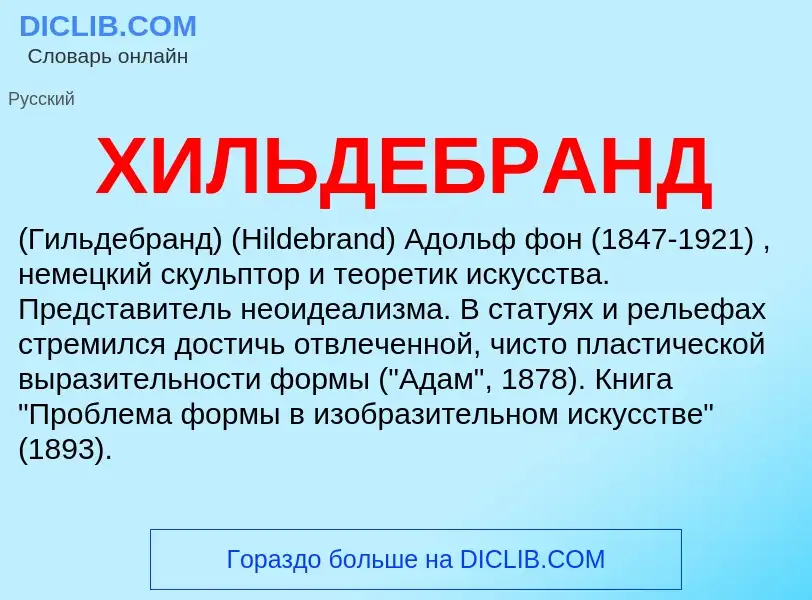 DICLIB.COM
Словарь онлайн

Русский

ХИЛЬДЕБРАНД

(Гильдебранд) (Hildebrand) Адольф фон (1847-1921) , немецкий скульптор и теоретик искусства. Представитель неоидеализма. В статуях и рельефах стремился достичь отвлеченной, чисто пластической выразительности формы ("Адам", 1878). Книга "Проблема формы в изобразительном искусстве" (1893).

Гораздо больше на DICLIB.COM